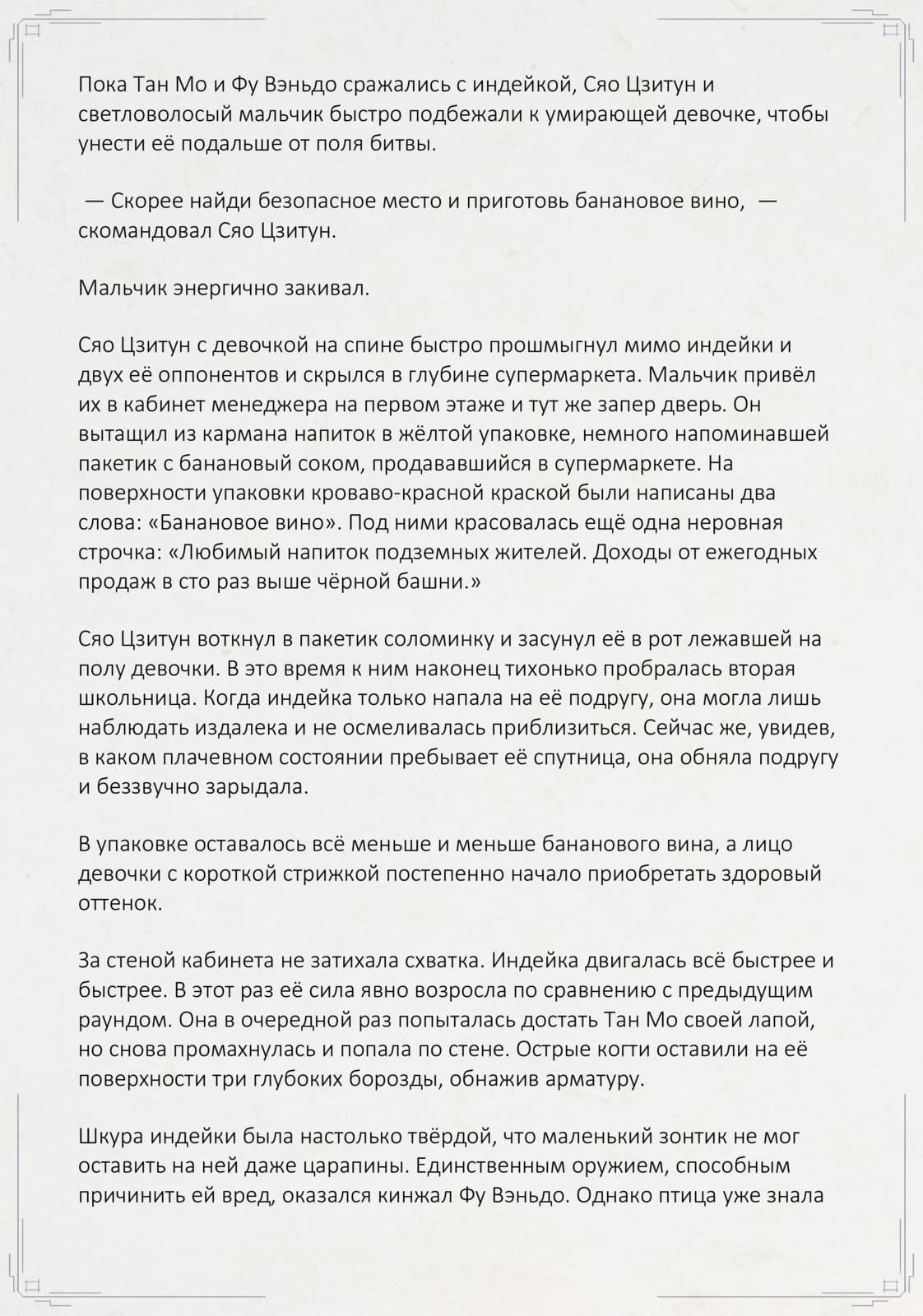 Пока Тан Мо и Фу Вэньдо сражались с индейкой, Сяо Цзитун и светловолосый мальчик быстро подбежали к умирающей девочке, чтобы унести её подальше от поля битвы.

— Скорее найди безопасное место и приготовь банановое вино, — скомандовал Сяо Цзитун.

Мальчик энергично закивал.

Сяо Цзитун с девочкой на спине быстро прошмыгнул мимо индейки и двух её оппонентов и скрылся в глубине супермаркета. Мальчик привёл их в кабинет менеджера на первом этаже и тут же запер дверь. Он вытащил из кармана напиток в жёлтой упаковке, немного напоминавшей пакетик с банановый соком, продававшийся в супермаркете. На поверхности упаковки кроваво-красной краской были написаны два слова: «Банановое вино». Под ними красовалась ещё одна неровная строчка: «Любимый напиток подземных жителей. Доходы от ежегодных продаж в сто раз выше чёрной башни.»

Сяо Цзитун воткнул в пакетик соломинку и засунул её в рот лежавшей на полу девочки. В это время к ним наконец тихонько пробралась вторая школьница. Когда индейка только напала на её подругу, она могла лишь наблюдать издалека и не осмеливалась приблизиться. Сейчас же, увидев, в каком плачевном состоянии пребывает её спутница, она обняла подругу и беззвучно зарыдала.

В упаковке оставалось всё меньше и меньше бананового вина, а лицо девочки с короткой стрижкой постепенно начало приобретать здоровый оттенок.

За стеной кабинета не затихала схватка. Индейка двигалась всё быстрее и быстрее. В этот раз её сила явно возросла по сравнению с предыдущим раундом. Она в очередной раз попыталась достать Тан Мо своей лапой, но снова промахнулась и попала по стене. Острые когти оставили на её поверхности три глубоких борозды, обнажив арматуру.

Шкура индейки была настолько твёрдой, что маленький зонтик не мог оставить на ней даже царапины. Единственным оружием, способным причинить ей вред, оказался кинжал Фу Вэньдо. Однако птица уже знала